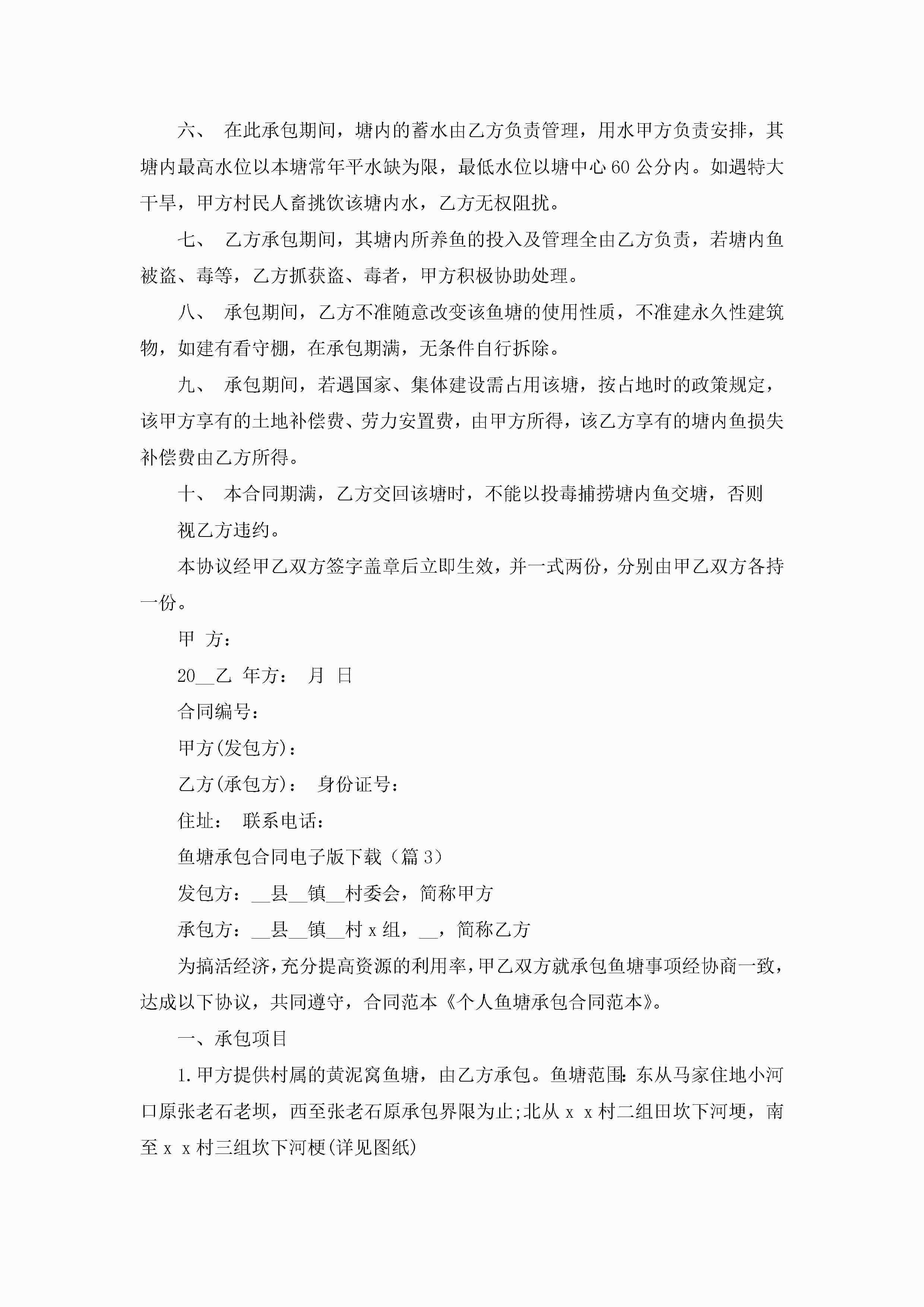 六、 在此承包期间，塘内的蓄水由乙方负责管理，用水甲方负责安排，其塘内最高水位以本塘常年平水缺为限，最低水位以塘中心60公分内。如遇特大干旱，甲方村民人畜挑饮该塘内水，乙方无权阻扰。

七、 乙方承包期间，其塘内所养鱼的投入及管理全由乙方负责，若塘内鱼被盗、毒等，乙方抓获盗、毒者，甲方积极协助处理。

八、 承包期间，乙方不准随意改变该鱼塘的使用性质，不准建永久性建筑物，如建有看守棚，在承包期满，无条件自行拆除。

九、 承包期间，若遇国家、集体建设需占用该塘，按占地时的政策规定，该甲方享有的土地补偿费、劳力安置费，由甲方所得，该乙方享有的塘内鱼损失补偿费由乙方所得。

十、 本合同期满，乙方交回该塘时，不能以投毒捕捞塘内鱼交塘，否则

视乙方违约。

本协议经甲乙双方签字盖章后立即生效，并一式两份，分别由甲乙双方各持一份。

甲 方:

20__乙 年方: 月 日

合同编号:

甲方(发包方):

乙方(承包方): 身份证号:

住址: 联系电话:

鱼塘承包合同电子版下载（篇3）

发包方：__县__镇__村委会，简称甲方

承包方：__县__镇__村x组，__，简称乙方

为搞活经济，充分提高资源的利用率，甲乙双方就承包鱼塘事项经协商一致，达成以下协议，共同遵守，合同范本《个人鱼塘承包合同范本》。

一、承包项目

1.甲方提供村属的黄泥窝鱼塘，由乙方承包。鱼塘范围:东从马家住地小河口原张老石老坝，西至张老石原承包界限为止;北从x x村二组田坎下河埂，南至x x村三组坎下河梗(详见图纸)